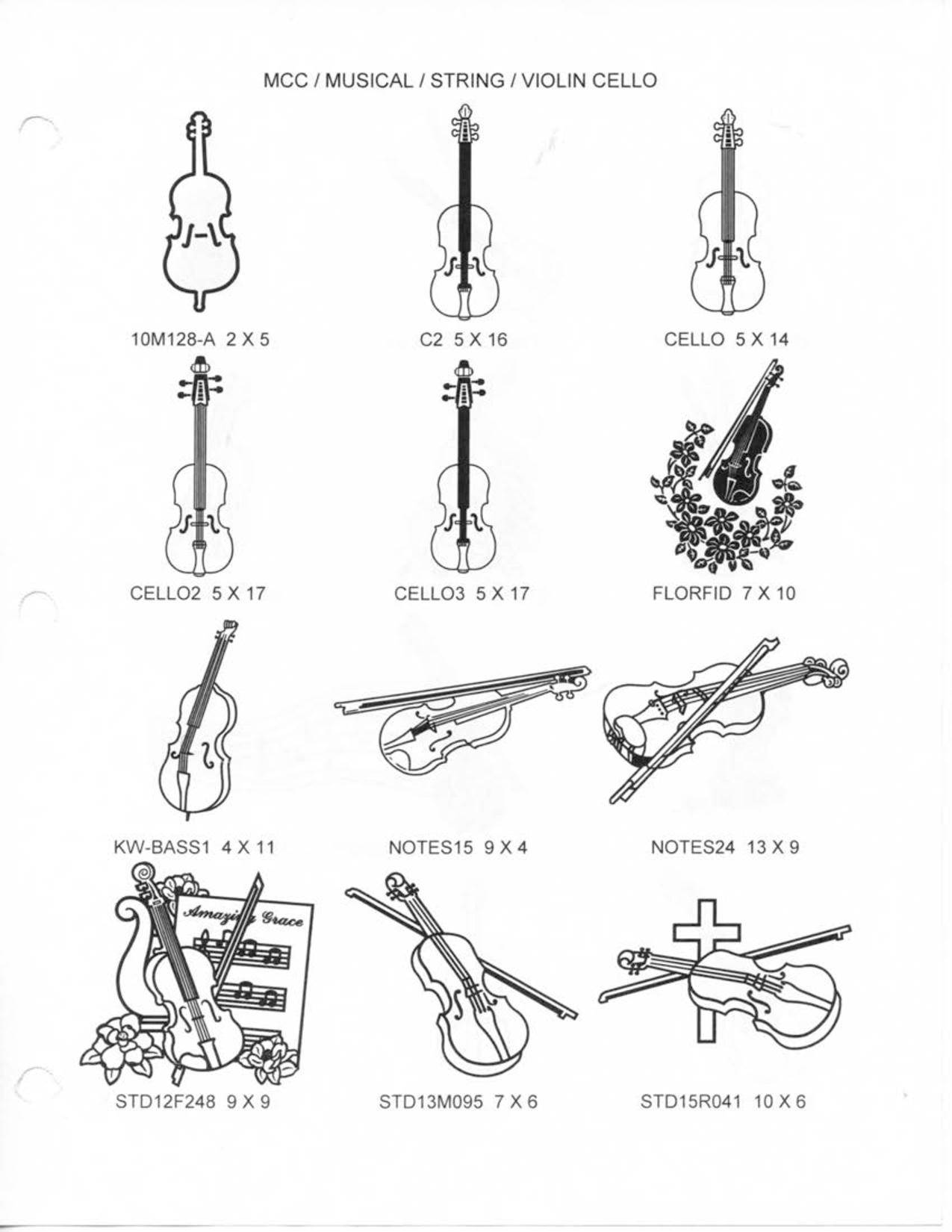 MCC / MUSICAL / STRING / VIOLIN CELLO

10M128-A 2 X 5

C2 5 X 16

CELLO 5 X 14

CELLO2 5 X 17

CELLO3 5 X 17

FLORFID 7 X 10

KW-BASS1 4 X 11

NOTES15 9 X 4

NOTES24 13 X 9

Amazing Grace

STD12F248 9 X 9

STD13M095 7 X 6

STD15R041 10 X 6